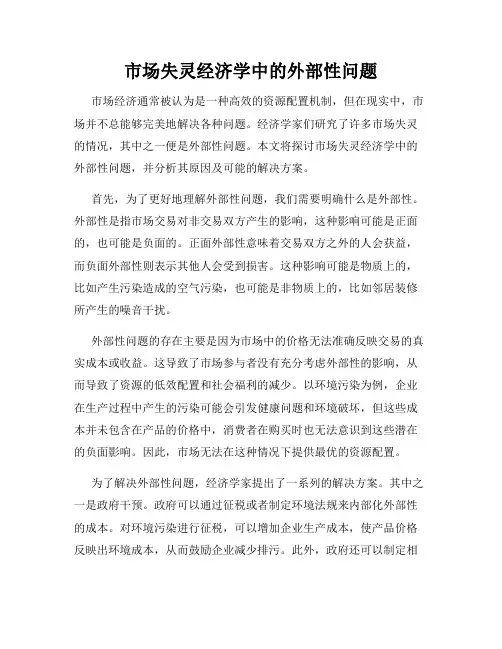 市场失灵经济学中的外部性问题

市场经济通常被认为是一种高效的资源配置机制，但在现实中，市场并不总能够完美地解决各种问题。经济学家们研究了许多市场失灵的情况，其中之一便是外部性问题。本文将探讨市场失灵经济学中的外部性问题，并分析其原因及可能的解决方案。

首先，为了更好地理解外部性问题，我们需要明确什么是外部性。外部性是指市场交易对非交易双方产生的影响，这种影响可能是正面的，也可能是负面的。正面外部性意味着交易双方之外的人会获益，而负面外部性则表示其他人会受到损害。这种影响可能是物质上的，比如产生污染造成的空气污染，也可能是非物质上的，比如邻居装修所产生的噪音干扰。

外部性问题的存在主要是因为市场中的价格无法准确反映交易的真实成本或收益。这导致了市场参与者没有充分考虑外部性的影响，从而导致了资源的低效配置和社会福利的减少。以环境污染为例，企业在生产过程中产生的污染可能会引发健康问题和环境破坏，但这些成本并未包含在产品的价格中，消费者在购买时也无法意识到这些潜在的负面影响。因此，市场无法在这种情况下提供最优的资源配置。

为了解决外部性问题，经济学家提出了一系列的解决方案。其中之一是政府干预。政府可以通过征税或者制定环境法规来内部化外部性的成本。对环境污染进行征税，可以增加企业生产成本，使产品价格反映出环境成本，从而鼓励企业减少排污。此外，政府还可以制定相